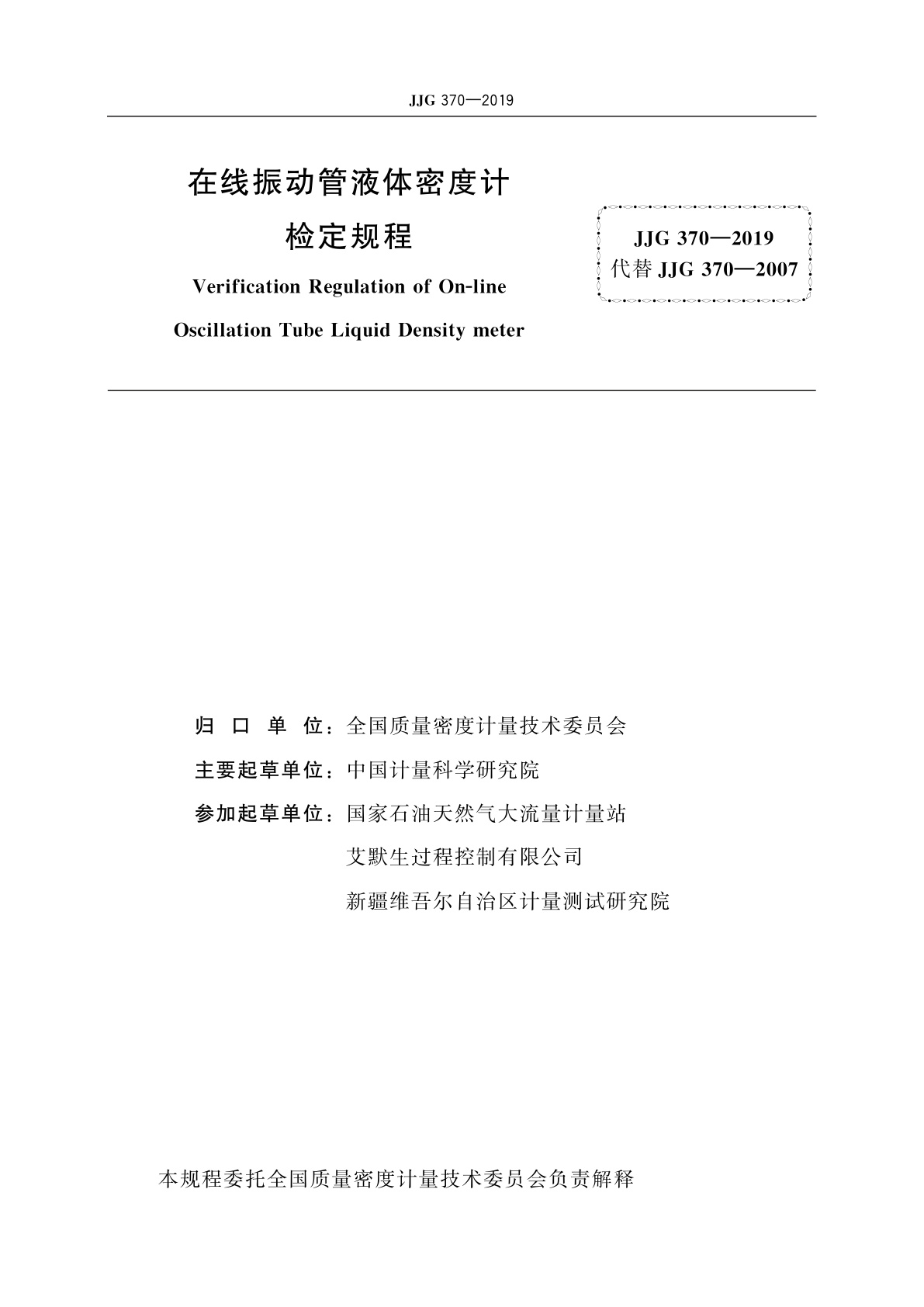 JJG 370—2019

在线振动管液体密度计

检定规程

Verification Regulation of On-line Oscillation Tube Liquid Density meter

JJG 370—2019
代替 JJG 370—2007

归 口 单 位：全国质量密度计量技术委员会

主要起草单位：中国计量科学研究院

参加起草单位：国家石油天然气大流量计量站

艾默生过程控制有限公司

新疆维吾尔自治区计量测试研究院

本规程委托全国质量密度计量技术委员会负责解释